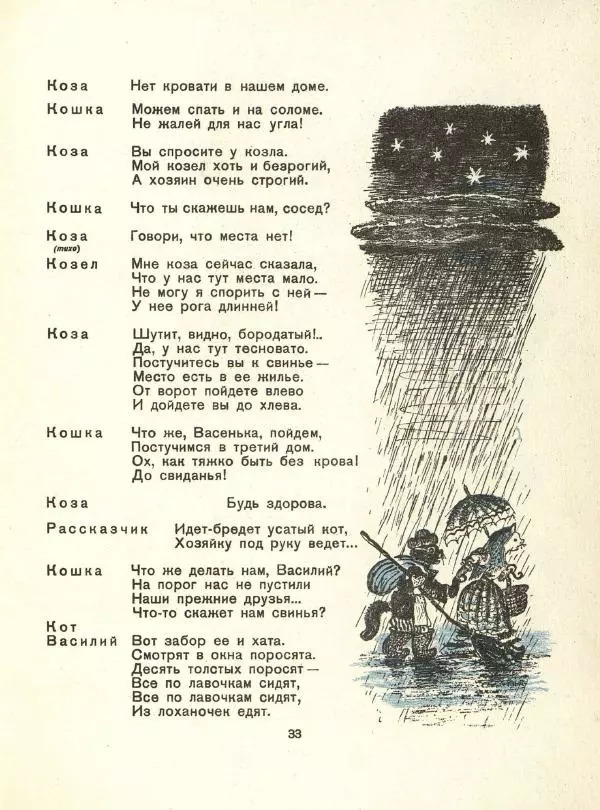 Коза Нет кровати в нашем доме.

Кошка Можем спать и на соломе. Не жалей для нас угла!

Коза Вы спросите у козла. Мой козел хоть и безрогий, А хозяин очень строгий.

Кошка Что ты скажешь нам, сосед?

Коза (тихо) Говори, что места нет!

Козел Мне коза сейчас сказала, Что у нас тут места мало. Не могу я спорить с ней — У нее рога длинней!

Коза Шутит, видно, бородатый!.. Да, у нас тут тесновато. Постучитесь вы к свинье — Место есть в ее жилье. От ворот пойдете влево И дойдете вы до хлева.

Кошка Что же, Васенька, пойдем, Постучимся в третий дом. Ох, как тяжко быть без крова! До свиданья!

Коза Будь здорова.

Рассказчик Идет-бредет усатый кот, Хозяйку под руку ведет...

Кошка Что же делать нам, Василий? На порог нас не пустили Наши прежние друзья... Что-то скажет нам свинья?

Кот Василий Вот забор ее и хата. Смотрят в окна поросята. Десять толстых поросят — Все по лавочкам сидят, Все по лавочкам сидят, Из лоханочек едят.

33